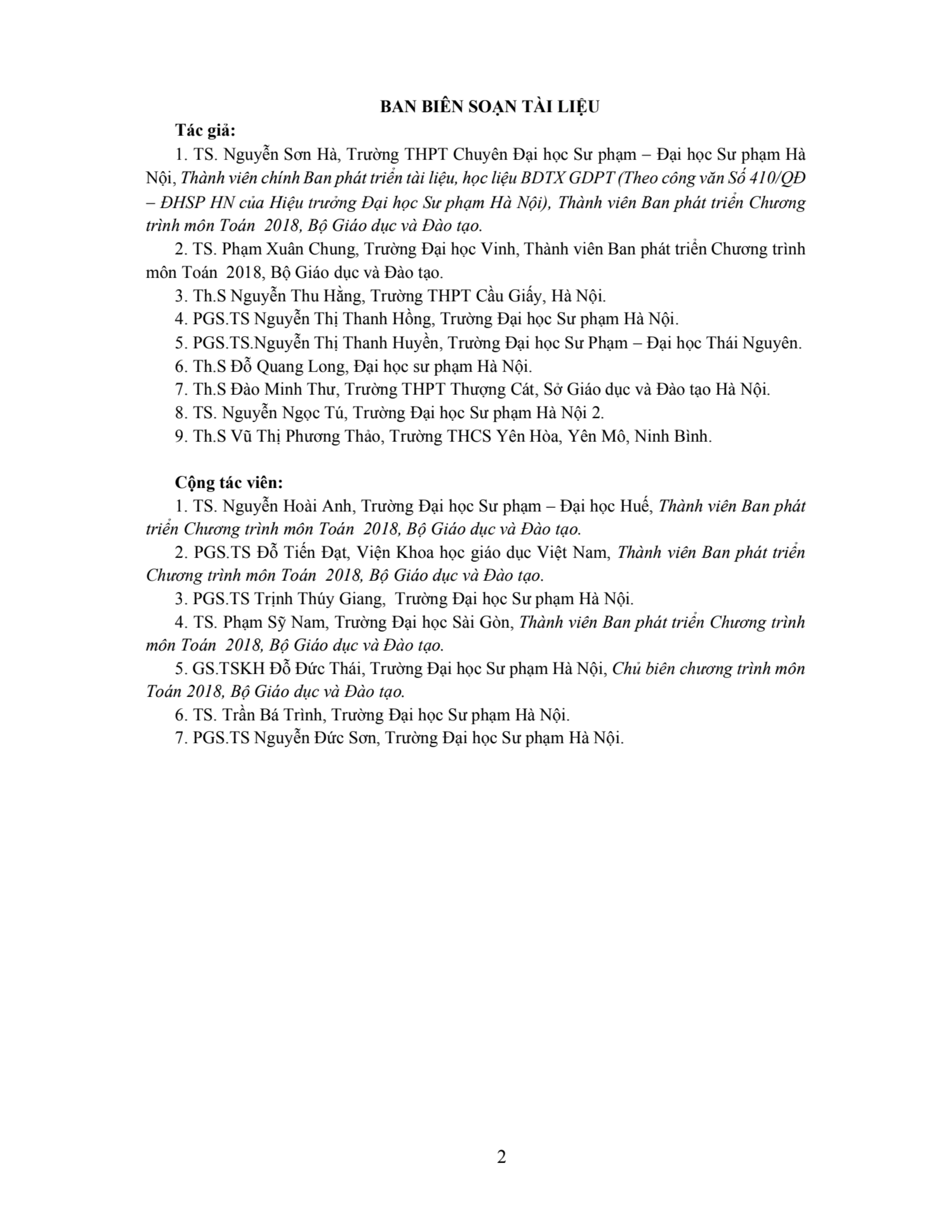 BAN BIÊN SOẠN TÀI LIỆU

Tác giả:

1. TS. Nguyễn Sơn Hà, Trường THPT Chuyên Đại học Sư phạm – Đại học Sư phạm Hà Nội, Thành viên chính Ban phát triển tài liệu, học liệu BDTX GDPT (Theo công văn Số 410/QĐ – ĐHSP HN của Hiệu trưởng Đại học Sư phạm Hà Nội), Thành viên Ban phát triển Chương trình môn Toán 2018, Bộ Giáo dục và Đào tạo.

2. TS. Phạm Xuân Chung, Trường Đại học Vinh, Thành viên Ban phát triển Chương trình môn Toán 2018, Bộ Giáo dục và Đào tạo.

3. Th.S Nguyễn Thu Hằng, Trường THPT Cầu Giấy, Hà Nội.

4. PGS.TS Nguyễn Thị Thanh Hồng, Trường Đại học Sư phạm Hà Nội.

5. PGS.TS.Nguyễn Thị Thanh Huyền, Trường Đại học Sư Phạm – Đại học Thái Nguyên.

6. Th.S Đỗ Quang Long, Đại học sư phạm Hà Nội.

7. Th.S Đào Minh Thư, Trường THPT Thượng Cát, Sở Giáo dục và Đào tạo Hà Nội.

8. TS. Nguyễn Ngọc Tú, Trường Đại học Sư phạm Hà Nội 2.

9. Th.S Vũ Thị Phương Thảo, Trường THCS Yên Hòa, Yên Mô, Ninh Bình.

Cộng tác viên:

1. TS. Nguyễn Hoài Anh, Trường Đại học Sư phạm – Đại học Huế, Thành viên Ban phát triển Chương trình môn Toán 2018, Bộ Giáo dục và Đào tạo.

2. PGS.TS Đỗ Tiến Đạt, Viện Khoa học giáo dục Việt Nam, Thành viên Ban phát triển Chương trình môn Toán 2018, Bộ Giáo dục và Đào tạo.

3. PGS.TS Trịnh Thúy Giang, Trường Đại học Sư phạm Hà Nội.

4. TS. Phạm Sỹ Nam, Trường Đại học Sài Gòn, Thành viên Ban phát triển Chương trình môn Toán 2018, Bộ Giáo dục và Đào tạo.

5. GS.TSKH Đỗ Đức Thái, Trường Đại học Sư phạm Hà Nội, Chủ biên chương trình môn Toán 2018, Bộ Giáo dục và Đào tạo.

6. TS. Trần Bá Trình, Trường Đại học Sư phạm Hà Nội.

7. PGS.TS Nguyễn Đức Sơn, Trường Đại học Sư phạm Hà Nội.

2